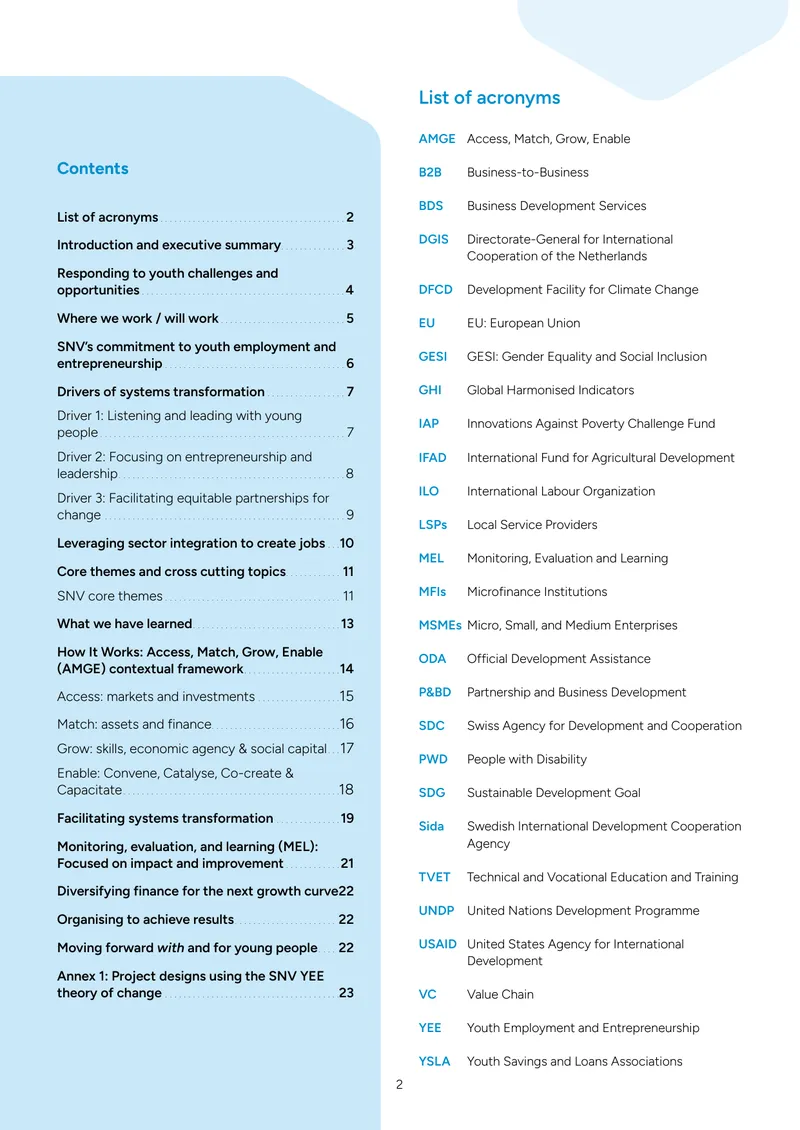 Contents

List of acronyms 2

Introduction and executive summary 3

Responding to youth challenges and opportunities 4

Where we work / will work 5

SNV's commitment to youth employment and entrepreneurship 6

Drivers of systems transformation 7

Driver 1: Listening and leading with young people 7

Driver 2: Focusing on entrepreneurship and leadership 8

Driver 3: Facilitating equitable partnerships for change 9

Leveraging sector integration to create jobs 10

Core themes and cross cutting topics 11

SNV core themes 11

What we have learned 13

How It Works: Access, Match, Grow, Enable (AMGE) contextual framework 14

Access: markets and investments 15

Match: assets and finance 16

Grow: skills, economic agency & social capital 17

Enable: Convene, Catalyse, Co-create & Capacitate 18

Facilitating systems transformation 19

Monitoring, evaluation, and learning (MEL): Focused on impact and improvement 21

Diversifying finance for the next growth curve22

Organising to achieve results 22

Moving forward with and for young people 22

Annex 1: Project designs using the SNV YEE theory of change 23

List of acronyms

AMGE Access, Match, Grow, Enable

B2B Business-to-Business

BDS Business Development Services

DGIS Directorate-General for International Cooperation of the Netherlands

DFCD Development Facility for Climate Change

EU EU: European Union

GESI GESI: Gender Equality and Social Inclusion

GHI Global Harmonised Indicators

IAP Innovations Against Poverty Challenge Fund

IFAD International Fund for Agricultural Development

ILO International Labour Organization

LSPs Local Service Providers

MEL Monitoring, Evaluation and Learning

MFIs Microfinance Institutions

MSMEs Micro, Small, and Medium Enterprises

ODA Official Development Assistance

P&BD Partnership and Business Development

SDC Swiss Agency for Development and Cooperation

PWD People with Disability

SDG Sustainable Development Goal

Sida Swedish International Development Cooperation Agency

TVET Technical and Vocational Education and Training

UNDP United Nations Development Programme

USAID United States Agency for International Development

VC Value Chain

YEE Youth Employment and Entrepreneurship

YSLA Youth Savings and Loans Associations

2